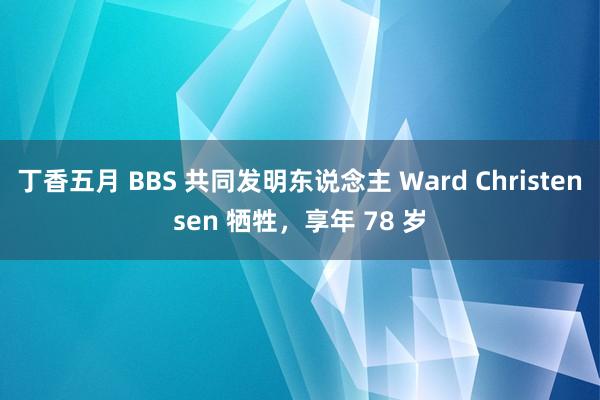 丁香五月 BBS 共同发明东说念主 Ward Christensen 牺牲，享年 78 岁